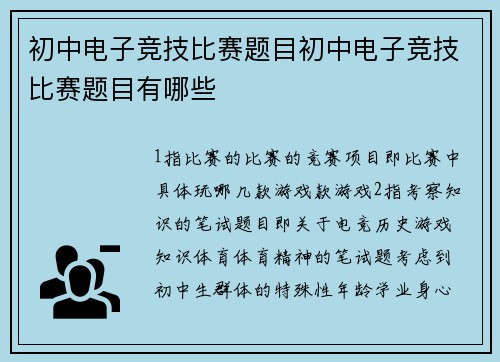 初中电子竞技比赛题目初中电子竞技比赛题目有哪些

1指比赛的比赛的竞赛项目即比赛中具体玩哪几款游戏款游戏2指考察知识的笔试题目即关于电竞历史游戏知识体育体育精神的笔试题考虑到初中生群体的特殊性年龄学业身心